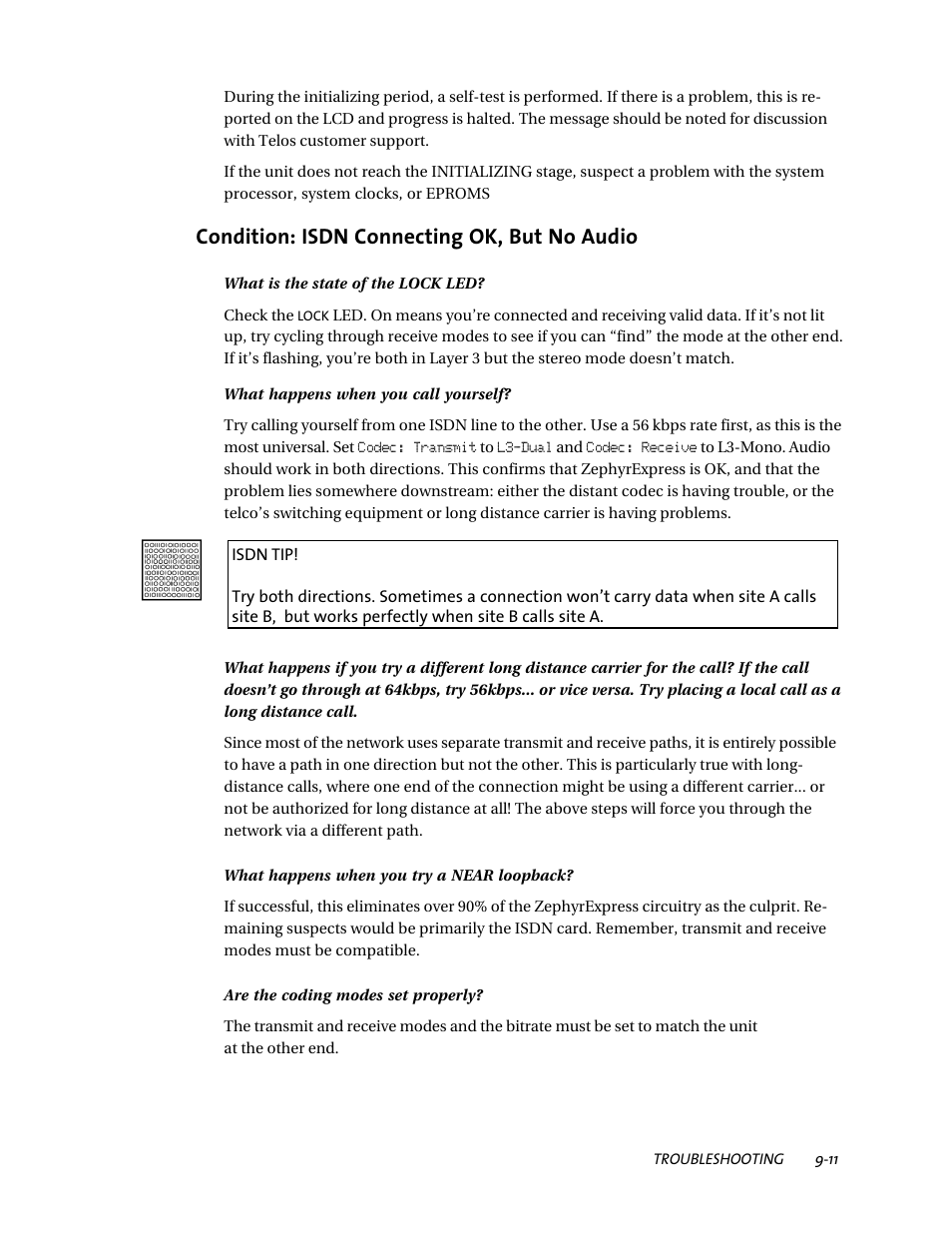 During the initializing period, a self-test is performed. If there is a problem, this is reported on the LCD and progress is halted. The message should be noted for discussion with Telos customer support.

If the unit does not reach the INITIALIZING stage, suspect a problem with the system processor, system clocks, or EPROMS

Condition: ISDN Connecting OK, But No Audio

What is the state of the LOCK LED?

Check the LOCK LED. On means you're connected and receiving valid data. If it's not lit up, try cycling through receive modes to see if you can "find" the mode at the other end. If it's flashing, you're both in Layer 3 but the stereo mode doesn't match.

What happens when you call yourself?

Try calling yourself from one ISDN line to the other. Use a 56 kbps rate first, as this is the most universal. Set Codec: Transmit to L3-Dual and Codec: Receive to L3-Mono. Audio should work in both directions. This confirms that ZephyrExpress is OK, and that the problem lies somewhere downstream: either the distant codec is having trouble, or the telco's switching equipment or long distance carrier is having problems.

ISDN TIP!

Try both directions. Sometimes a connection won't carry data when site A calls site B, but works perfectly when site B calls site A.

What happens if you try a different long distance carrier for the call? If the call doesn't go through at 64kbps, try 56kbps... or vice versa. Try placing a local call as a long distance call.

Since most of the network uses separate transmit and receive paths, it is entirely possible to have a path in one direction but not the other. This is particularly true with long-distance calls, where one end of the connection might be using a different carrier... or not be authorized for long distance at all! The above steps will force you through the network via a different path.

What happens when you try a NEAR loopback?

If successful, this eliminates over 90% of the ZephyrExpress circuitry as the culprit. Remaining suspects would be primarily the ISDN card. Remember, transmit and receive modes must be compatible.

Are the coding modes set properly?

The transmit and receive modes and the bitrate must be set to match the unit at the other end.

TROUBLESHOOTING 9-11